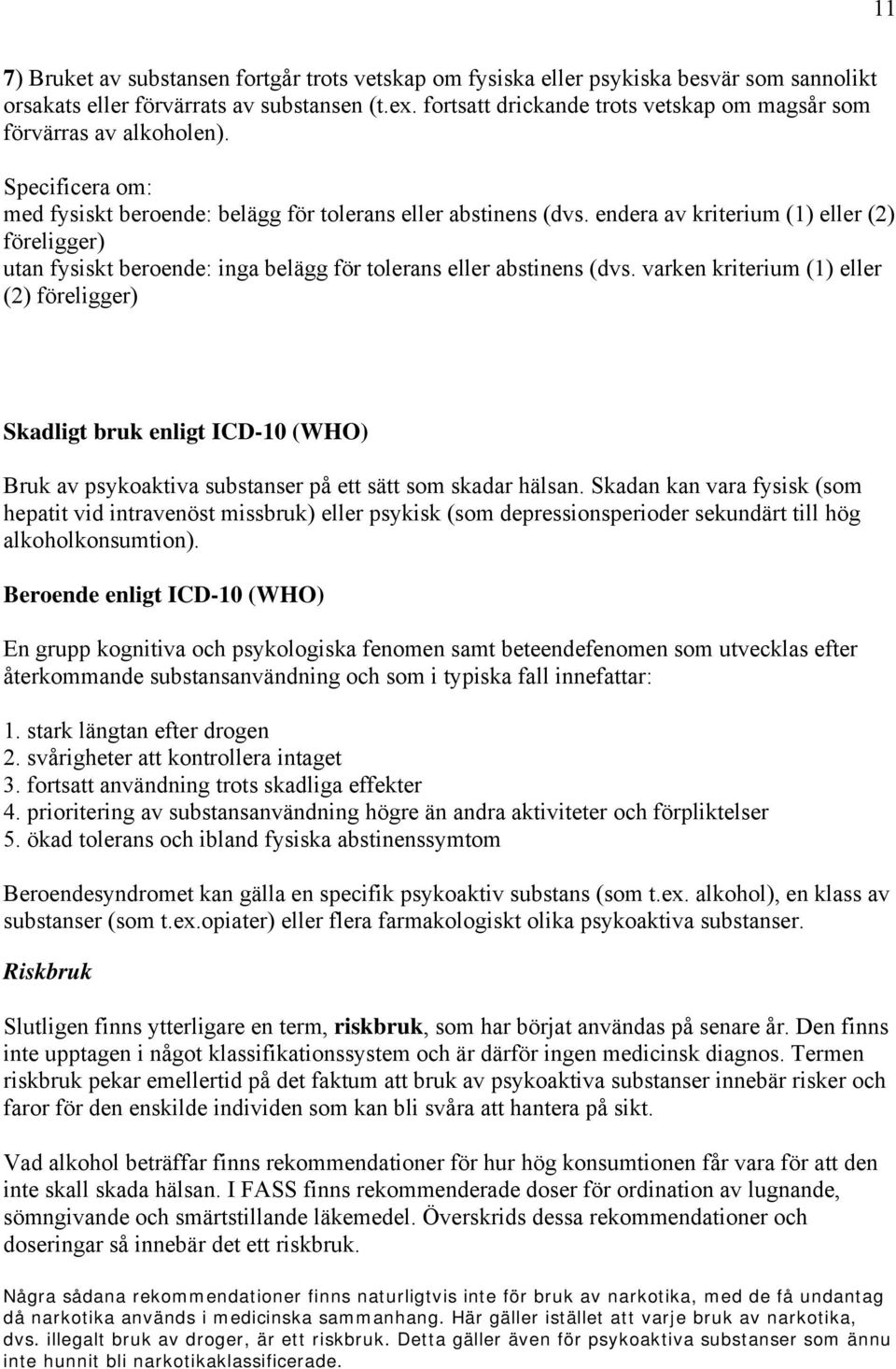 11

7) Bruket av substansen fortgår trots vetskap om fysiska eller psykiska besvär som sannolikt orsakats eller förvärrats av substansen (t.ex. fortsatt drickande trots vetskap om magsår som förvärras av alkoholen).

Specificera om:
med fysiskt beroende: belägg för tolerans eller abstinens (dvs. endera av kriterium (1) eller (2) föreligger)
utan fysiskt beroende: inga belägg för tolerans eller abstinens (dvs. varken kriterium (1) eller (2) föreligger)

Skadligt bruk enligt ICD-10 (WHO)

Bruk av psykoaktiva substanser på ett sätt som skadar hälsan. Skadan kan vara fysisk (som hepatit vid intravenöst missbruk) eller psykisk (som depressionsperioder sekundärt till hög alkoholkonsumtion).

Beroende enligt ICD-10 (WHO)

En grupp kognitiva och psykologiska fenomen samt beteendefenomen som utvecklas efter återkommande substansanvändning och som i typiska fall innefattar:

1. stark längtan efter drogen
2. svårigheter att kontrollera intaget
3. fortsatt användning trots skadliga effekter
4. prioritering av substansanvändning högre än andra aktiviteter och förpliktelser
5. ökad tolerans och ibland fysiska abstinenssymtom

Beroendesyndromet kan gälla en specifik psykoaktiv substans (som t.ex. alkohol), en klass av substanser (som t.ex.opiater) eller flera farmakologiskt olika psykoaktiva substanser.

Riskbruk

Slutligen finns ytterligare en term, riskbruk, som har börjat användas på senare år. Den finns inte upptagen i något klassifikationssystem och är därför ingen medicinsk diagnos. Termen riskbruk pekar emellertid på det faktum att bruk av psykoaktiva substanser innebär risker och faror för den enskilde individen som kan bli svåra att hantera på sikt.

Vad alkohol beträffar finns rekommendationer för hur hög konsumtionen får vara för att den inte skall skada hälsan. I FASS finns rekommenderade doser för ordination av lugnande, sömngivande och smärtstillande läkemedel. Överskrids dessa rekommendationer och doseringar så innebär det ett riskbruk.

Några sådana rekommendationer finns naturligtvis inte för bruk av narkotika, med de få undantag då narkotika används i medicinska sammanhang. Här gäller istället att varje bruk av narkotika, dvs. illegalt bruk av droger, är ett riskbruk. Detta gäller även för psykoaktiva substanser som ännu inte hunnit bli narkotikaklassificerade.